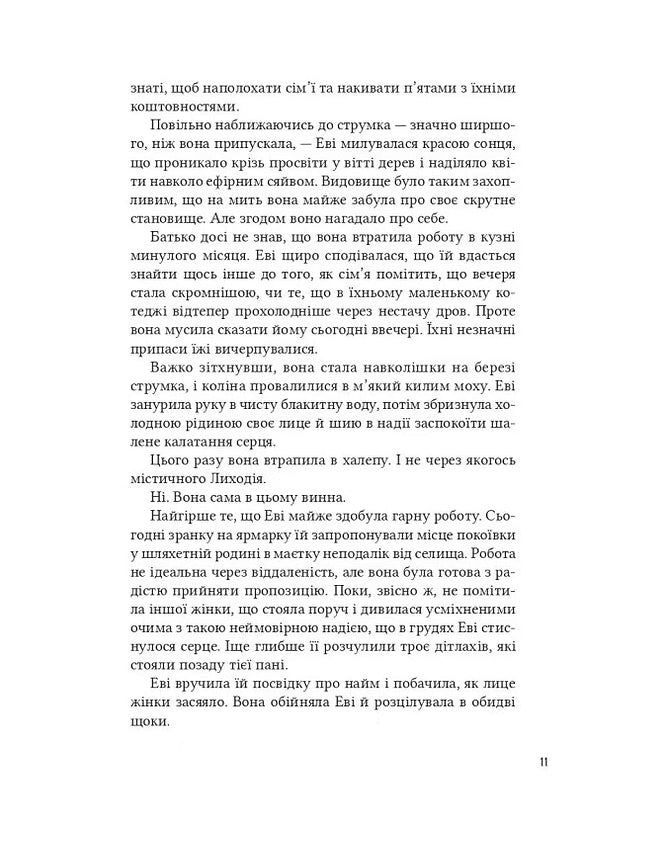 знаті, щоб наполохати сім'ї та накивати п'ятами з їхніми коштовностями.

Повільно наближаючись до струмка — значно ширшого, ніж вона припускала, — Еві милувалася красою сонця, що проникало крізь просвіти у вітті дерев і наділяло квіти навколо ефірним сяйвом. Видовище було таким захопливим, що на мить вона майже забула про своє скрутне становище. Але згодом воно нагадало про себе.

Батько досі не знав, що вона втратила роботу в кузні минулого місяця. Еві щиро сподівалася, що їй вдасться знайти щось інше до того, як сім'я помітить, що вечеря стала скромнішою, чи те, що в їхньому маленькому котеджі відтепер прохолодніше через нестачу дров. Проте вона мусила сказати йому сьогодні ввечері. Їхні незначні припаси їжі вичерпувалися.

Важко зітхнувши, вона стала навколішки на березі струмка, і коліна провалилися в м'який килим моху. Еві занурила руку в чисту блакитну воду, потім збризнула холодною рідиною своє лице й шию в надії заспокоїти шалене калатання серця.

Цього разу вона втрапила в халепу. І не через якогось містичного Лиходія.

Ні. Вона сама в цьому винна.

Найгірше те, що Еві майже здобула гарну роботу. Сьогодні зранку на ярмарку їй запропонували місце покоївки у шляхетній родині в маєтку неподалік від селища. Робота не ідеальна через віддаленість, але вона була готова з радістю прийняти пропозицію. Поки, звісно ж, не помітила іншої жінки, що стояла поруч і дивилася усміхненими очима з такою неймовірною надією, що в грудях Еві стиснулося серце. Іще глибше її розчулили троє дітлахів, які стояли позаду тієї пані.

Еві вручила їй посвідку про найм і побачила, як лице жінки засяяло. Вона обійняла Еві й розцілувала в обидві щоки.

11